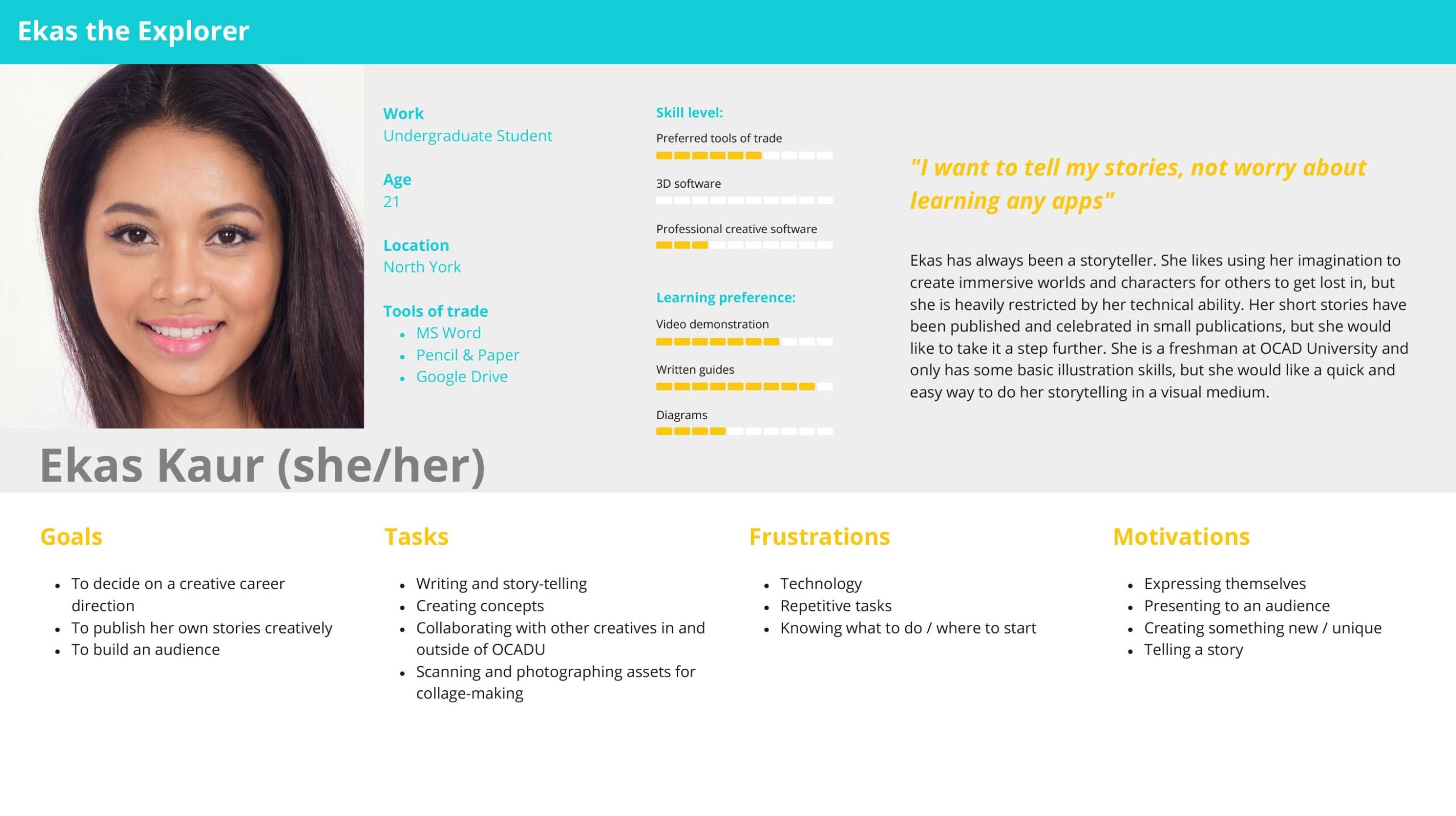 Ekas the Explorer

Work
Undergraduate Student

Age
21

Location
North York

Tools of trade
- MS Word
- Pencil & Paper
- Google Drive

Skill level:
Preferred tools of trade
3D software
Professional creative software

Learning preference:
Video demonstration
Written guides
Diagrams

"I want to tell my stories, not worry about learning any apps"

Ekas has always been a storyteller. She likes using her imagination to create immersive worlds and characters for others to get lost in, but she is heavily restricted by her technical ability. Her short stories have been published and celebrated in small publications, but she would like to take it a step further. She is a freshman at OCAD University and only has some basic illustration skills, but she would like a quick and easy way to do her storytelling in a visual medium.

Ekas Kaur (she/her)

Goals
- To decide on a creative career direction
- To publish her own stories creatively
- To build an audience

Tasks
- Writing and story-telling
- Creating concepts
- Collaborating with other creatives in and outside of OCADU
- Scanning and photographing assets for collage-making

Frustrations
- Technology
- Repetitive tasks
- Knowing what to do / where to start

Motivations
- Expressing themselves
- Presenting to an audience
- Creating something new / unique
- Telling a story